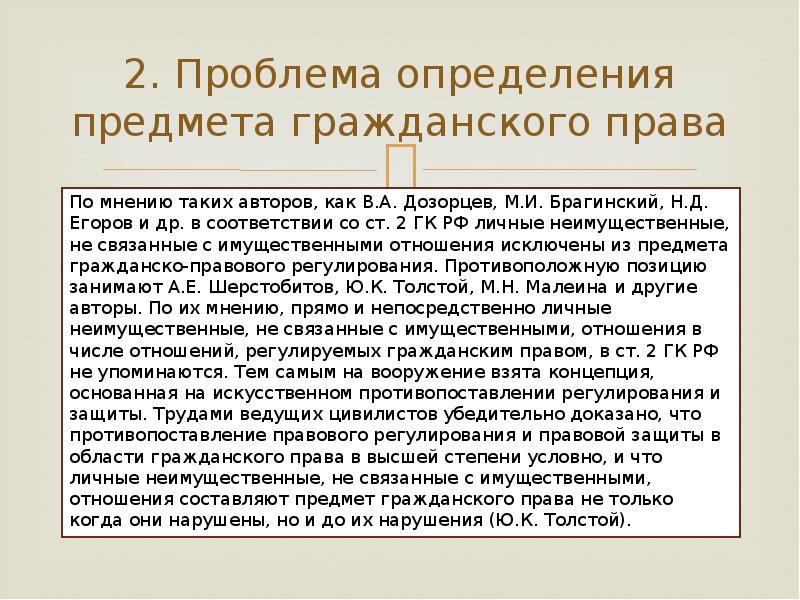 2. Проблема определения предмета гражданского права

По мнению таких авторов, как В.А. Дозорцев, М.И. Брагинский, Н.Д. Егоров и др. в соответствии со ст. 2 ГК РФ личные неимущественные, не связанные с имущественными отношения исключены из предмета гражданско-правового регулирования. Противоположную позицию занимают А.Е. Шерстобитов, Ю.К. Толстой, М.Н. Малеина и другие авторы. По их мнению, прямо и непосредственно личные неимущественные, не связанные с имущественными, отношения в числе отношений, регулируемых гражданским правом, в ст. 2 ГК РФ не упоминаются. Тем самым на вооружение взята концепция, основанная на искусственном противопоставлении регулирования и защиты. Трудами ведущих цивилистов убедительно доказано, что противопоставление правового регулирования и правовой защиты в области гражданского права в высшей степени условно, и что личные неимущественные, не связанные с имущественными, отношения составляют предмет гражданского права не только когда они нарушены, но и до их нарушения (Ю.К. Толстой).